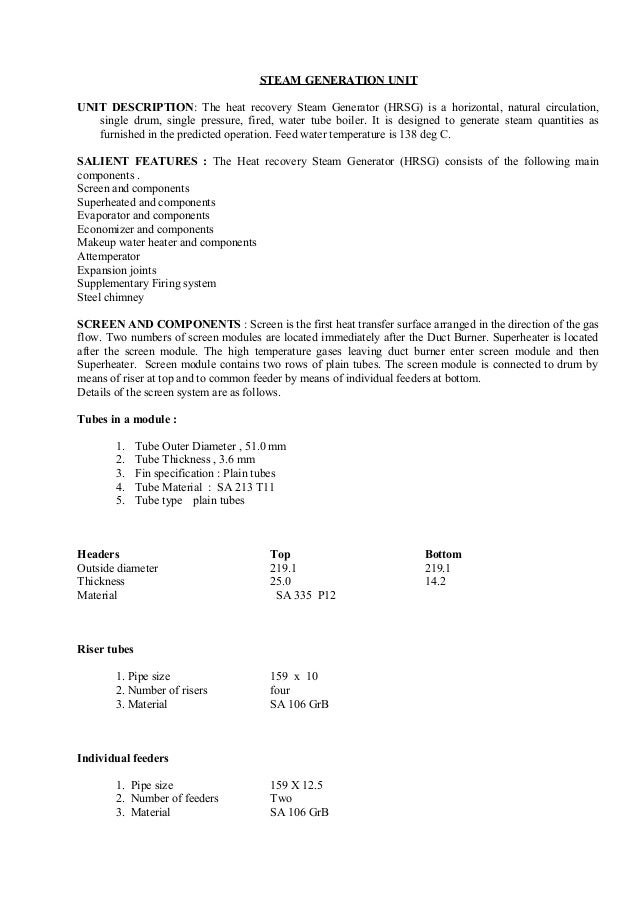 STEAM GENERATION UNIT

UNIT DESCRIPTION: The heat recovery Steam Generator (HRSG) is a horizontal, natural circulation, single drum, single pressure, fired, water tube boiler. It is designed to generate steam quantities as furnished in the predicted operation. Feed water temperature is 138 deg C.

SALIENT FEATURES : The Heat recovery Steam Generator (HRSG) consists of the following main components .
Screen and components
Superheated and components
Evaporator and components
Economizer and components
Makeup water heater and components
Attemperator
Expansion joints
Supplementary Firing system
Steel chimney

SCREEN AND COMPONENTS : Screen is the first heat transfer surface arranged in the direction of the gas flow. Two numbers of screen modules are located immediately after the Duct Burner. Superheater is located after the screen module. The high temperature gases leaving duct burner enter screen module and then Superheater. Screen module contains two rows of plain tubes. The screen module is connected to drum by means of riser at top and to common feeder by means of individual feeders at bottom.
Details of the screen system are as follows.

Tubes in a module :

1. Tube Outer Diameter , 51.0 mm
2. Tube Thickness , 3.6 mm
3. Fin specification : Plain tubes
4. Tube Material : SA 213 T11
5. Tube type plain tubes

| Headers | Top | Bottom |
|---|---|---|
| Outside diameter | 219.1 | 219.1 |
| Thickness | 25.0 | 14.2 |
| Material | SA 335 P12 | |

Riser tubes

1. Pipe size 159 x 10
2. Number of risers four
3. Material SA 106 GrB

Individual feeders

1. Pipe size 159 X 12.5
2. Number of feeders Two
3. Material SA 106 GrB